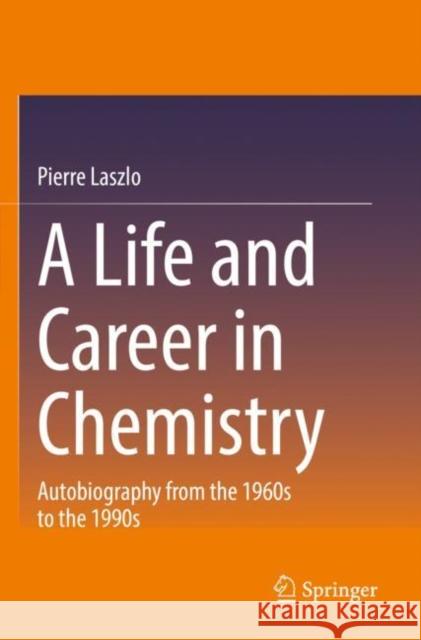 Pierre Laszlo

A Life and Career in Chemistry

Autobiography from the 1960s to the 1990s

Springer